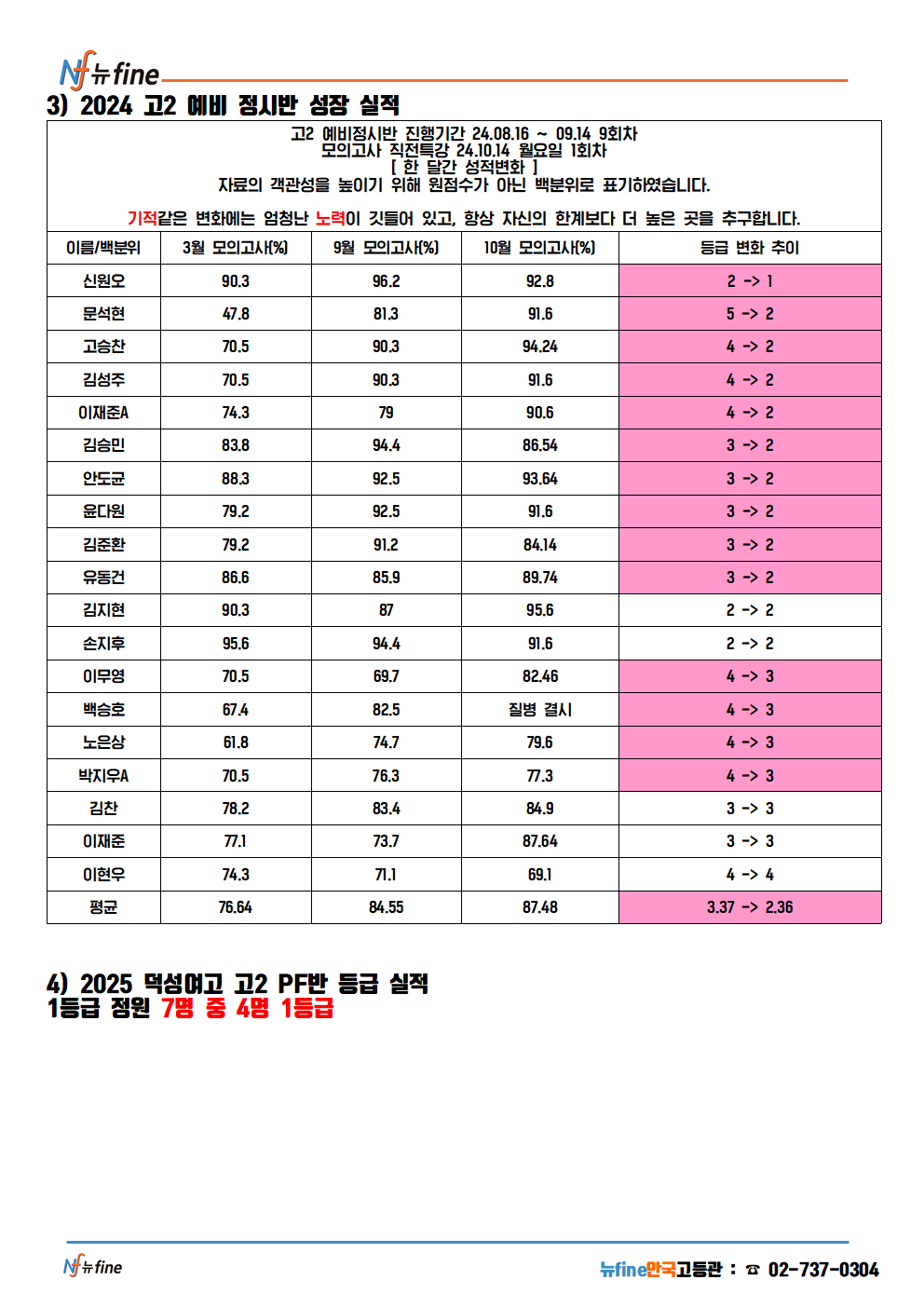 Nf 뉴fine

3) 2024 고2 예비 정시반 성장 실적

고2 예비정시반 진행기간 24.08.16 ~ 09.14 9회차
모의고사 직전특강 24.10.14 월요일 1회차
[ 한 달간 성적변화 ]
자료의 객관성을 높이기 위해 원점수가 아닌 백분위로 표기하였습니다.

기적같은 변화에는 엄청난 노력이 깃들어 있고, 항상 자신의 한계보다 더 높은 곳을 추구합니다.

| 이름/백분위 | 3월 모의고사(%) | 9월 모의고사(%) | 10월 모의고사(%) | 등급 변화 추이 |
|---|---|---|---|---|
| 신원오 | 90.3 | 96.2 | 92.8 | 2 -> 1 |
| 문석현 | 47.8 | 81.3 | 91.6 | 5 -> 2 |
| 고승찬 | 70.5 | 90.3 | 94.24 | 4 -> 2 |
| 김성주 | 70.5 | 90.3 | 91.6 | 4 -> 2 |
| 이재준A | 74.3 | 79 | 90.6 | 4 -> 2 |
| 김승민 | 83.8 | 94.4 | 86.54 | 3 -> 2 |
| 안도균 | 88.3 | 92.5 | 93.64 | 3 -> 2 |
| 윤다원 | 79.2 | 92.5 | 91.6 | 3 -> 2 |
| 김준환 | 79.2 | 91.2 | 84.14 | 3 -> 2 |
| 유동건 | 86.6 | 85.9 | 89.74 | 3 -> 2 |
| 김지현 | 90.3 | 87 | 95.6 | 2 -> 2 |
| 손지후 | 95.6 | 94.4 | 91.6 | 2 -> 2 |
| 이무영 | 70.5 | 69.7 | 82.46 | 4 -> 3 |
| 백승호 | 67.4 | 82.5 | 질병 결시 | 4 -> 3 |
| 노은상 | 61.8 | 74.7 | 79.6 | 4 -> 3 |
| 박지우A | 70.5 | 76.3 | 77.3 | 4 -> 3 |
| 김찬 | 78.2 | 83.4 | 84.9 | 3 -> 3 |
| 이재준 | 77.1 | 73.7 | 87.64 | 3 -> 3 |
| 이현우 | 74.3 | 71.1 | 69.1 | 4 -> 4 |
| 평균 | 76.64 | 84.55 | 87.48 | 3.37 -> 2.36 |

4) 2025 덕성여고 고2 PF반 등급 실적
1등급 정원 7명 중 4명 1등급

Nf 뉴fine
뉴fine안국고등관 : ☎ 02-737-0304